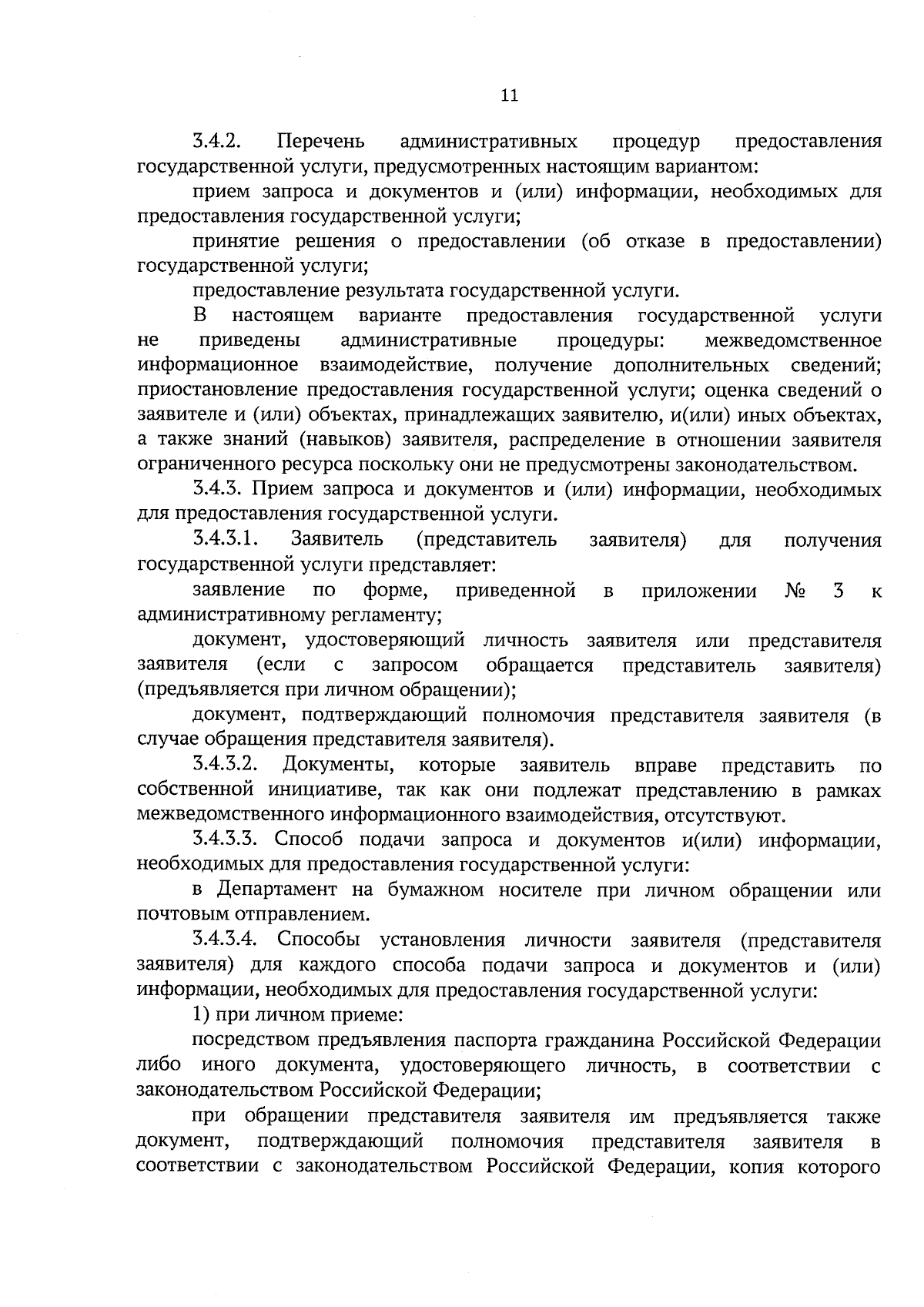 11

3.4.2. Перечень административных процедур предоставления государственной услуги, предусмотренных настоящим вариантом:

прием запроса и документов и (или) информации, необходимых для предоставления государственной услуги;

принятие решения о предоставлении (об отказе в предоставлении) государственной услуги;

предоставление результата государственной услуги.

В настоящем варианте предоставления государственной услуги не приведены административные процедуры: межведомственное информационное взаимодействие, получение дополнительных сведений; приостановление предоставления государственной услуги; оценка сведений о заявителе и (или) объектах, принадлежащих заявителю, и(или) иных объектах, а также знаний (навыков) заявителя, распределение в отношении заявителя ограниченного ресурса поскольку они не предусмотрены законодательством.

3.4.3. Прием запроса и документов и (или) информации, необходимых для предоставления государственной услуги.

3.4.3.1. Заявитель (представитель заявителя) для получения государственной услуги представляет:

заявление по форме, приведенной в приложении № 3 к административному регламенту;

документ, удостоверяющий личность заявителя или представителя заявителя (если с запросом обращается представитель заявителя) (предъявляется при личном обращении);

документ, подтверждающий полномочия представителя заявителя (в случае обращения представителя заявителя).

3.4.3.2. Документы, которые заявитель вправе представить по собственной инициативе, так как они подлежат представлению в рамках межведомственного информационного взаимодействия, отсутствуют.

3.4.3.3. Способ подачи запроса и документов и(или) информации, необходимых для предоставления государственной услуги:

в Департамент на бумажном носителе при личном обращении или почтовым отправлением.

3.4.3.4. Способы установления личности заявителя (представителя заявителя) для каждого способа подачи запроса и документов и (или) информации, необходимых для предоставления государственной услуги:

1) при личном приеме:

посредством предъявления паспорта гражданина Российской Федерации либо иного документа, удостоверяющего личность, в соответствии с законодательством Российской Федерации;

при обращении представителя заявителя им предъявляется также документ, подтверждающий полномочия представителя заявителя в соответствии с законодательством Российской Федерации, копия которого